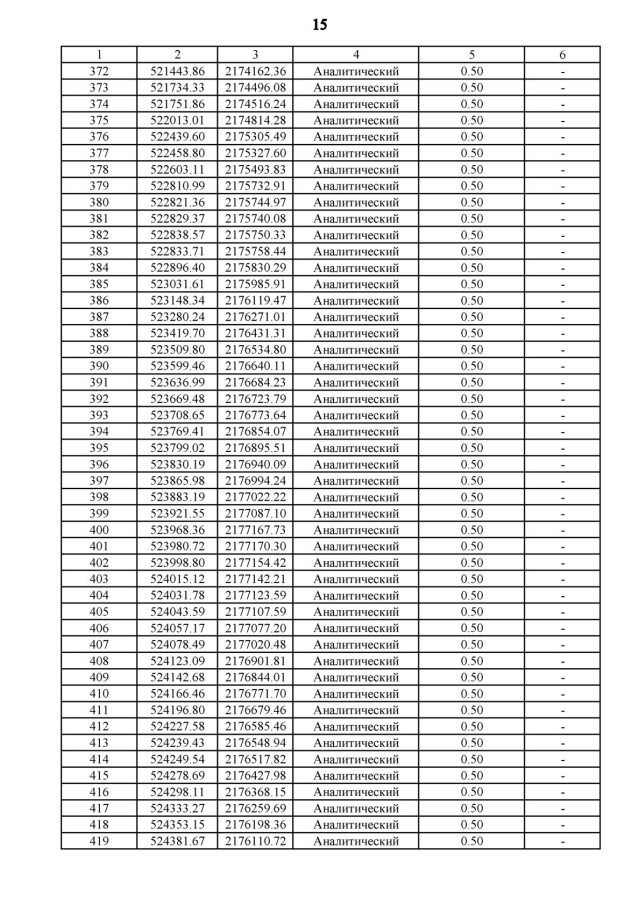 15

| 1 | 2 | 3 | 4 | 5 | 6 |
|---|---|---|---|---|---|
| 372 | 521443.86 | 2174162.36 | Аналитический | 0.50 | - |
| 373 | 521734.33 | 2174496.08 | Аналитический | 0.50 | - |
| 374 | 521751.86 | 2174516.24 | Аналитический | 0.50 | - |
| 375 | 522013.01 | 2174814.28 | Аналитический | 0.50 | - |
| 376 | 522439.60 | 2175305.49 | Аналитический | 0.50 | - |
| 377 | 522458.80 | 2175327.60 | Аналитический | 0.50 | - |
| 378 | 522603.11 | 2175493.83 | Аналитический | 0.50 | - |
| 379 | 522810.99 | 2175732.91 | Аналитический | 0.50 | - |
| 380 | 522821.36 | 2175744.97 | Аналитический | 0.50 | - |
| 381 | 522829.37 | 2175740.08 | Аналитический | 0.50 | - |
| 382 | 522838.57 | 2175750.33 | Аналитический | 0.50 | - |
| 383 | 522833.71 | 2175758.44 | Аналитический | 0.50 | - |
| 384 | 522896.40 | 2175830.29 | Аналитический | 0.50 | - |
| 385 | 523031.61 | 2175985.91 | Аналитический | 0.50 | - |
| 386 | 523148.34 | 2176119.47 | Аналитический | 0.50 | - |
| 387 | 523280.24 | 2176271.01 | Аналитический | 0.50 | - |
| 388 | 523419.70 | 2176431.31 | Аналитический | 0.50 | - |
| 389 | 523509.80 | 2176534.80 | Аналитический | 0.50 | - |
| 390 | 523599.46 | 2176640.11 | Аналитический | 0.50 | - |
| 391 | 523636.99 | 2176684.23 | Аналитический | 0.50 | - |
| 392 | 523669.48 | 2176723.79 | Аналитический | 0.50 | - |
| 393 | 523708.65 | 2176773.64 | Аналитический | 0.50 | - |
| 394 | 523769.41 | 2176854.07 | Аналитический | 0.50 | - |
| 395 | 523799.02 | 2176895.51 | Аналитический | 0.50 | - |
| 396 | 523830.19 | 2176940.09 | Аналитический | 0.50 | - |
| 397 | 523865.98 | 2176994.24 | Аналитический | 0.50 | - |
| 398 | 523883.19 | 2177022.22 | Аналитический | 0.50 | - |
| 399 | 523921.55 | 2177087.10 | Аналитический | 0.50 | - |
| 400 | 523968.36 | 2177167.73 | Аналитический | 0.50 | - |
| 401 | 523980.72 | 2177170.30 | Аналитический | 0.50 | - |
| 402 | 523998.80 | 2177154.42 | Аналитический | 0.50 | - |
| 403 | 524015.12 | 2177142.21 | Аналитический | 0.50 | - |
| 404 | 524031.78 | 2177123.59 | Аналитический | 0.50 | - |
| 405 | 524043.59 | 2177107.59 | Аналитический | 0.50 | - |
| 406 | 524057.17 | 2177077.20 | Аналитический | 0.50 | - |
| 407 | 524078.49 | 2177020.48 | Аналитический | 0.50 | - |
| 408 | 524123.09 | 2176901.81 | Аналитический | 0.50 | - |
| 409 | 524142.68 | 2176844.01 | Аналитический | 0.50 | - |
| 410 | 524166.46 | 2176771.70 | Аналитический | 0.50 | - |
| 411 | 524196.80 | 2176679.46 | Аналитический | 0.50 | - |
| 412 | 524227.58 | 2176585.46 | Аналитический | 0.50 | - |
| 413 | 524239.43 | 2176548.94 | Аналитический | 0.50 | - |
| 414 | 524249.54 | 2176517.82 | Аналитический | 0.50 | - |
| 415 | 524278.69 | 2176427.98 | Аналитический | 0.50 | - |
| 416 | 524298.11 | 2176368.15 | Аналитический | 0.50 | - |
| 417 | 524333.27 | 2176259.69 | Аналитический | 0.50 | - |
| 418 | 524353.15 | 2176198.36 | Аналитический | 0.50 | - |
| 419 | 524381.67 | 2176110.72 | Аналитический | 0.50 | - |